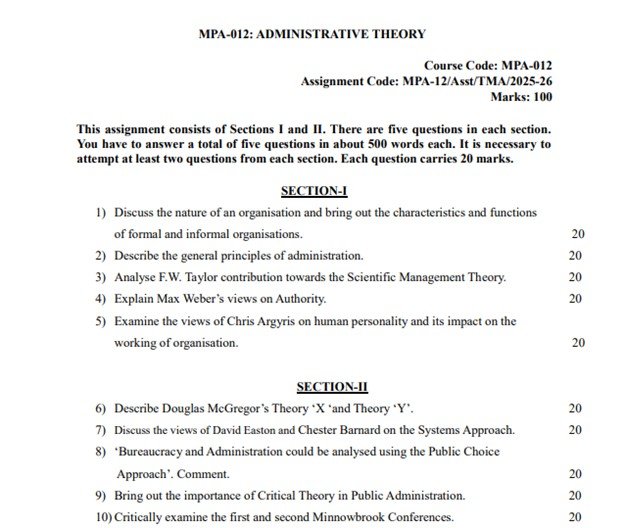 MPA-012: ADMINISTRATIVE THEORY

Course Code: MPA-012
Assignment Code: MPA-12/Asst/TMA/2025-26
Marks: 100

This assignment consists of Sections I and II. There are five questions in each section. You have to answer a total of five questions in about 500 words each. It is necessary to attempt at least two questions from each section. Each question carries 20 marks.

SECTION-I

1) Discuss the nature of an organisation and bring out the characteristics and functions of formal and informal organisations. 20

2) Describe the general principles of administration. 20

3) Analyse F.W. Taylor contribution towards the Scientific Management Theory. 20

4) Explain Max Weber's views on Authority. 20

5) Examine the views of Chris Argyris on human personality and its impact on the working of organisation. 20

SECTION-II

6) Describe Douglas McGregor's Theory 'X 'and Theory 'Y'. 20

7) Discuss the views of David Easton and Chester Barnard on the Systems Approach. 20

8) 'Bureaucracy and Administration could be analysed using the Public Choice Approach'. Comment. 20

9) Bring out the importance of Critical Theory in Public Administration. 20

10) Critically examine the first and second Minnowbrook Conferences. 20